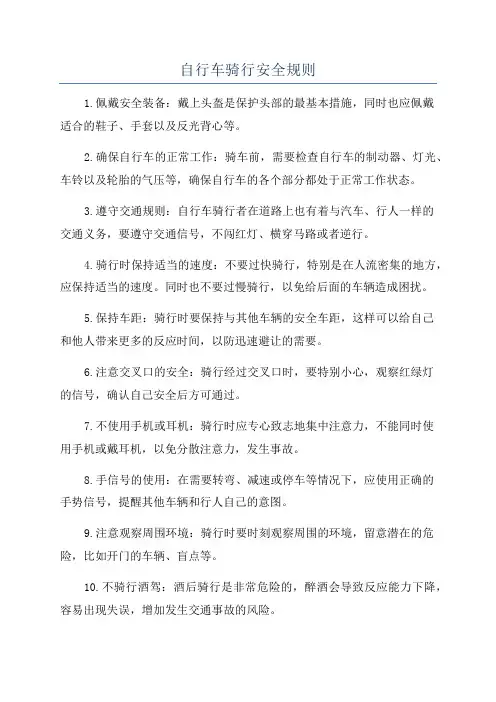 自行车骑行安全规则

1.佩戴安全装备：戴上头盔是保护头部的最基本措施，同时也应佩戴适合的鞋子、手套以及反光背心等。

2.确保自行车的正常工作：骑车前，需要检查自行车的制动器、灯光、车铃以及轮胎的气压等，确保自行车的各个部分都处于正常工作状态。

3.遵守交通规则：自行车骑行者在道路上也有着与汽车、行人一样的交通义务，要遵守交通信号，不闯红灯、横穿马路或者逆行。

4.骑行时保持适当的速度：不要过快骑行，特别是在人流密集的地方，应保持适当的速度。同时也不要过慢骑行，以免给后面的车辆造成困扰。

5.保持车距：骑行时要保持与其他车辆的安全车距，这样可以给自己和他人带来更多的反应时间，以防迅速避让的需要。

6.注意交叉口的安全：骑行经过交叉口时，要特别小心，观察红绿灯的信号，确认自己安全后方可通过。

7.不使用手机或耳机：骑行时应专心致志地集中注意力，不能同时使用手机或戴耳机，以免分散注意力，发生事故。

8.手信号的使用：在需要转弯、减速或停车等情况下，应使用正确的手势信号，提醒其他车辆和行人自己的意图。

9.注意观察周围环境：骑行时要时刻观察周围的环境，留意潜在的危险，比如开门的车辆、盲点等。

10.不骑行酒驾：酒后骑行是非常危险的，醉酒会导致反应能力下降，容易出现失误，增加发生交通事故的风险。